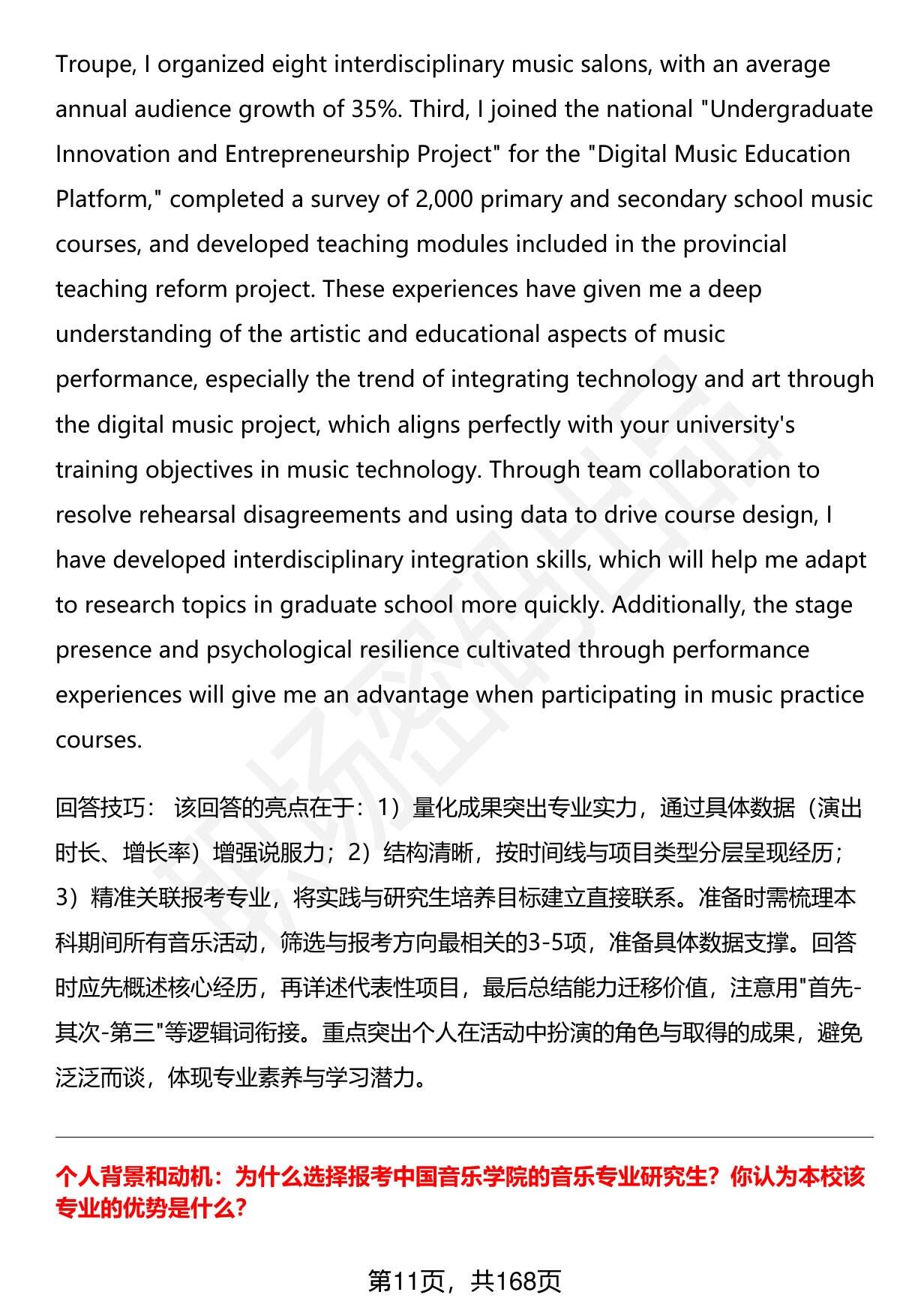 Troupe, I organized eight interdisciplinary music salons, with an average annual audience growth of 35%. Third, I joined the national "Undergraduate Innovation and Entrepreneurship Project" for the "Digital Music Education Platform," completed a survey of 2,000 primary and secondary school music courses, and developed teaching modules included in the provincial teaching reform project. These experiences have given me a deep understanding of the artistic and educational aspects of music performance, especially the trend of integrating technology and art through the digital music project, which aligns perfectly with your university's training objectives in music technology. Through team collaboration to resolve rehearsal disagreements and using data to drive course design, I have developed interdisciplinary integration skills, which will help me adapt to research topics in graduate school more quickly. Additionally, the stage presence and psychological resilience cultivated through performance experiences will give me an advantage when participating in music practice courses.

回答技巧： 该回答的亮点在于：1）量化成果突出专业实力，通过具体数据（演出时长、增长率）增强说服力；2）结构清晰，按时间线与项目类型分层呈现经历；3）精准关联报考专业，将实践与研究生培养目标建立直接联系。准备时需梳理本科期间所有音乐活动，筛选与报考方向最相关的3-5项，准备具体数据支撑。回答时应先概述核心经历，再详述代表性项目，最后总结能力迁移价值，注意用"首先-其次-第三"等逻辑词衔接。重点突出个人在活动中扮演的角色与取得的成果，避免泛泛而谈，体现专业素养与学习潜力。

个人背景和动机：为什么选择报考中国音乐学院的音乐专业研究生？你认为本校该专业的优势是什么？

第11页，共168页